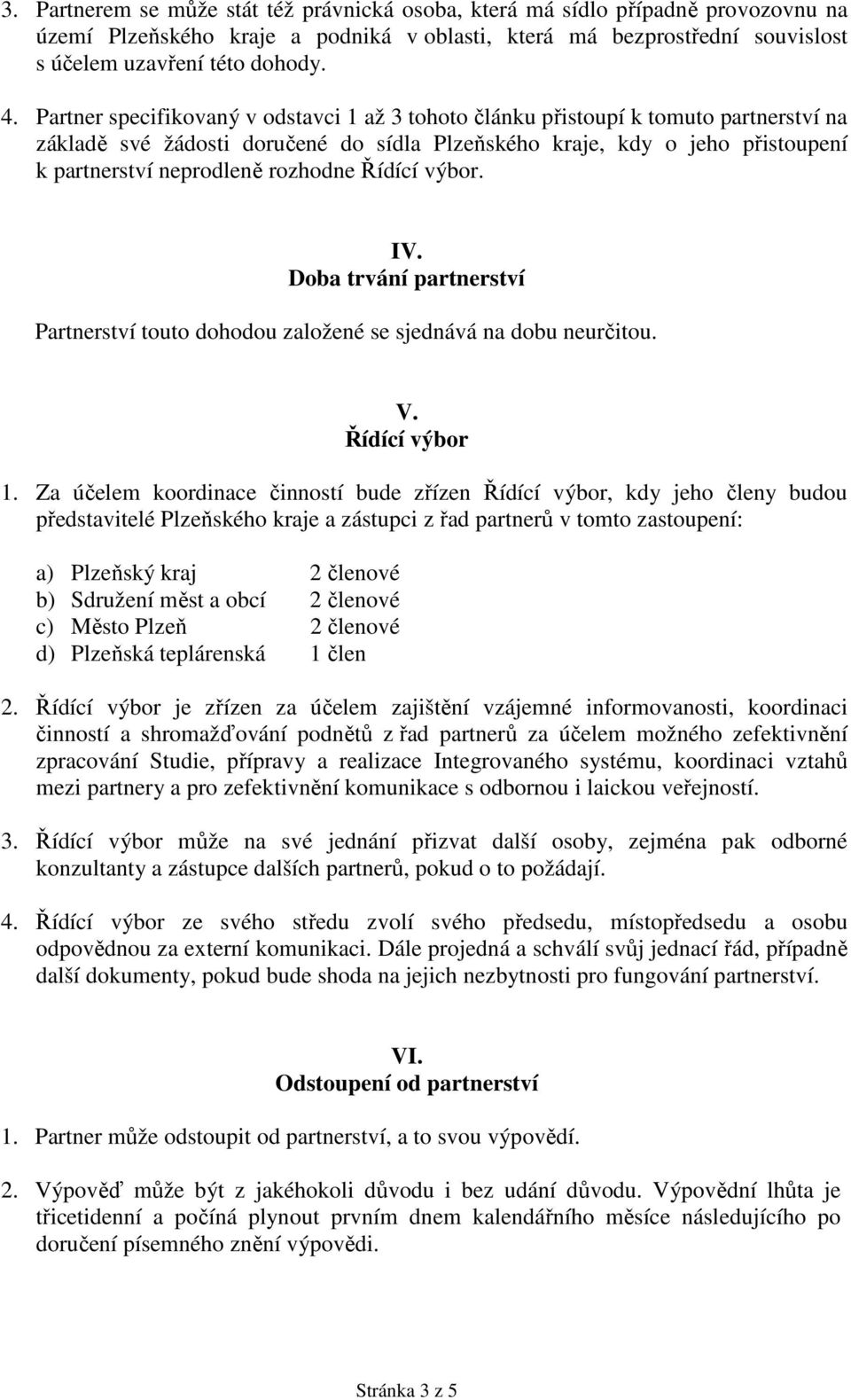 3. Partnerem se může stát též právnická osoba, která má sídlo případně provozovnu na území Plzeňského kraje a podniká v oblasti, která má bezprostřední souvislost s účelem uzavření této dohody.

4. Partner specifikovaný v odstavci 1 až 3 tohoto článku přistoupí k tomuto partnerství na základě své žádosti doručené do sídla Plzeňského kraje, kdy o jeho přistoupení k partnerství neprodleně rozhodne Řídící výbor.

IV.
Doba trvání partnerství

Partnerství touto dohodou založené se sjednává na dobu neurčitou.

V.
Řídící výbor

1. Za účelem koordinace činností bude zřízen Řídící výbor, kdy jeho členy budou představitelé Plzeňského kraje a zástupci z řad partnerů v tomto zastoupení:

a) Plzeňský kraj 2 členové
b) Sdružení měst a obcí 2 členové
c) Město Plzeň 2 členové
d) Plzeňská teplárenská 1 člen

2. Řídící výbor je zřízen za účelem zajištění vzájemné informovanosti, koordinaci činností a shromažďování podnětů z řad partnerů za účelem možného zefektivnění zpracování Studie, přípravy a realizace Integrovaného systému, koordinaci vztahů mezi partnery a pro zefektivnění komunikace s odbornou i laickou veřejností.

3. Řídící výbor může na své jednání přizvat další osoby, zejména pak odborné konzultanty a zástupce dalších partnerů, pokud o to požádají.

4. Řídící výbor ze svého středu zvolí svého předsedu, místopředsedu a osobu odpovědnou za externí komunikaci. Dále projedná a schválí svůj jednací řád, případně další dokumenty, pokud bude shoda na jejich nezbytnosti pro fungování partnerství.

VI.
Odstoupení od partnerství

1. Partner může odstoupit od partnerství, a to svou výpovědí.

2. Výpověď může být z jakéhokoli důvodu i bez udání důvodu. Výpovědní lhůta je třicetidenní a počíná plynout prvním dnem kalendářního měsíce následujícího po doručení písemného znění výpovědi.

Stránka 3 z 5